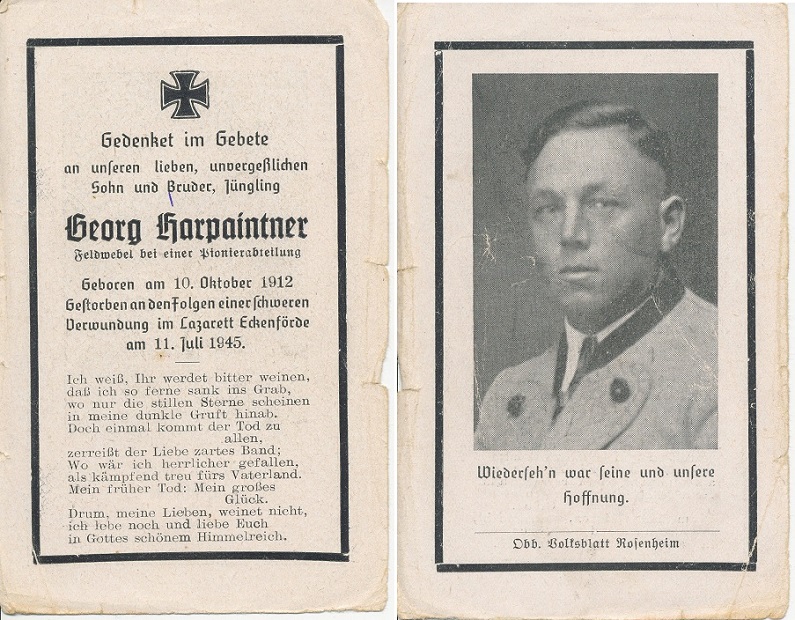 Gedenket im Gebete
an unseren lieben, unvergeßlichen Sohn und Bruder, Jüngling

Georg Harpaintner
Feldwebel bei einer Pionierabteilung

Geboren am 10. Oktober 1912
Gestorben an den Folgen einer schweren Verwundung im Lazarett Eckenförde am 11. Juli 1945.

Ich weiß, Ihr werdet bitter weinen, daß ich so ferne sank ins Grab, wo nur die stillen Sterne scheinen in meine dunkle Gruft hinab.
Doch einmal kommt der Tod zu allen, zerreißt der Liebe zartes Band;
Wo wär ich herrlicher gefallen, als kämpfend treu fürs Vaterland.
Mein früher Tod: Mein großes Glück.
Drum, meine Lieben, weinet nicht, ich lebe noch und liebe Euch in Gottes schönem Himmelreich.

Wiederseh'n war seine und unsere Hoffnung.

Obb. Volksblatt Rosenheim